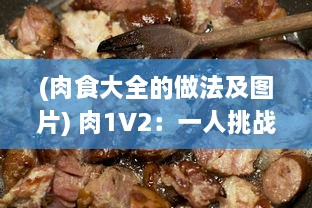 (肉食大全的做法及图片) 肉1V2：一人挑战